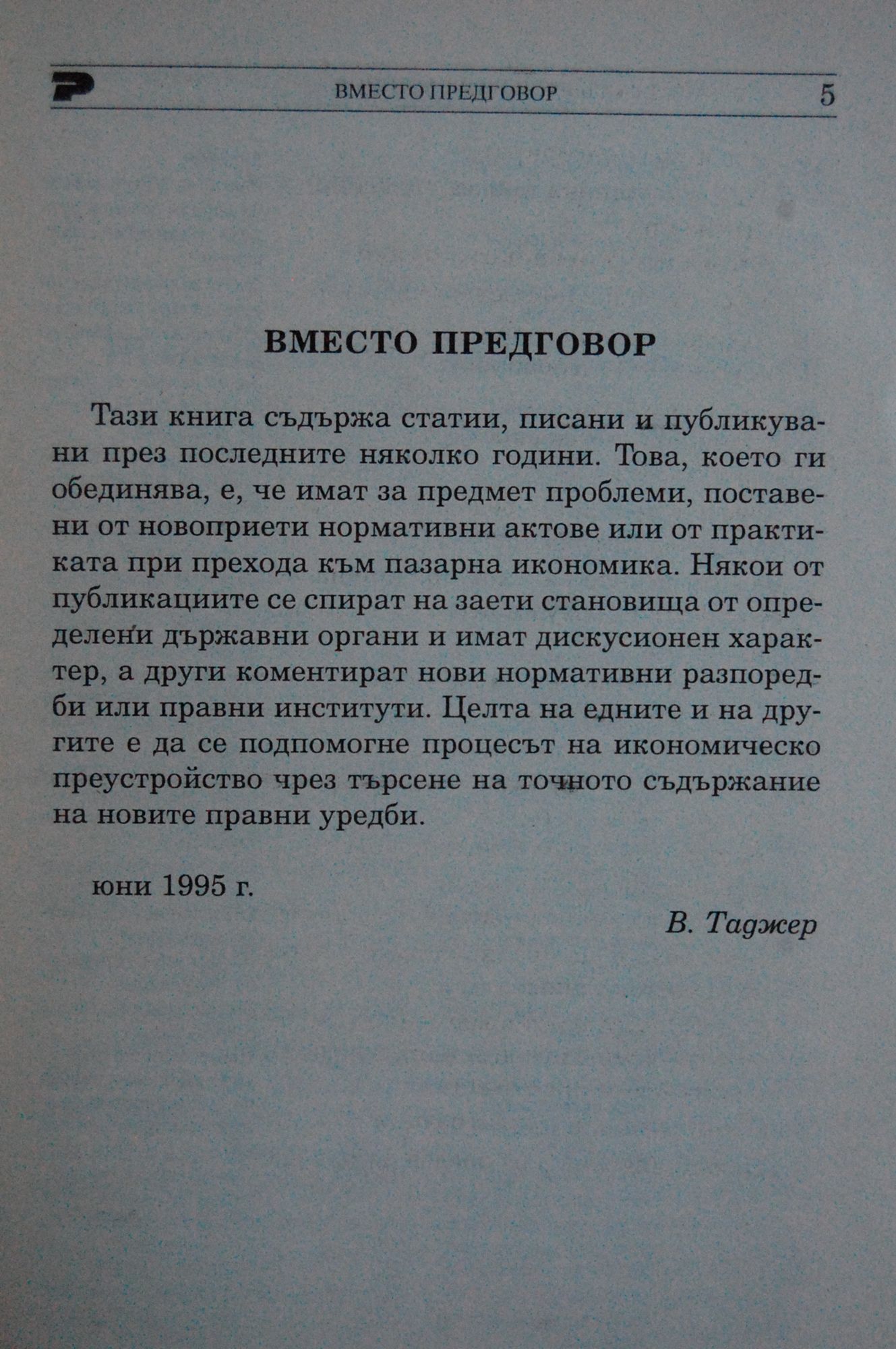 ВМЕСТО ПРЕДГОВОР 5

ВМЕСТО ПРЕДГОВОР

Тази книга съдържа статии, писани и публикувани през последните няколко години. Това, което ги обединява, е, че имат за предмет проблеми, поставени от новоприети нормативни актове или от практиката при прехода към пазарна икономика. Някои от публикациите се спират на заети становища от определени държавни органи и имат дискусионен характер, а други коментират нови нормативни разпоредби или правни институти. Целта на едните и на другите е да се подпомогне процесът на икономическо преустройство чрез търсене на точното съдържание на новите правни уредби.

юни 1995 г.

В. Таджер